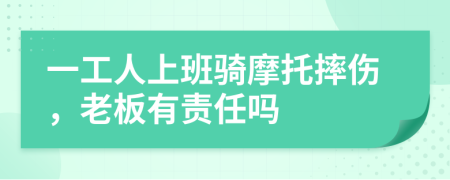 一工人上班骑摩托摔伤，老板有责任吗